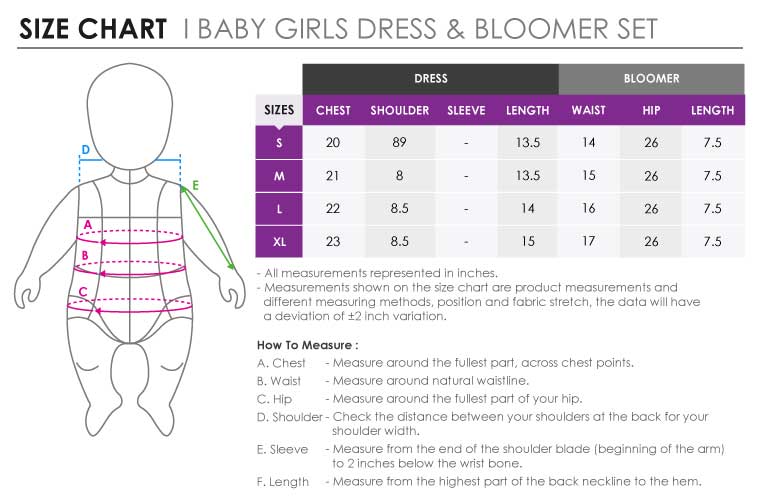 SIZE CHART | BABY GIRLS DRESS & BLOOMER SET

D
E
A
B
C

| | DRESS | | | | BLOOMER | | |
|---|---|---|---|---|---|---|---|
| SIZES | CHEST | SHOULDER | SLEEVE | LENGTH | WAIST | HIP | LENGTH |
| S | 20 | 89 | - | 13.5 | 14 | 26 | 7.5 |
| M | 21 | 8 | - | 13.5 | 15 | 26 | 7.5 |
| L | 22 | 8.5 | - | 14 | 16 | 26 | 7.5 |
| XL | 23 | 8.5 | - | 15 | 17 | 26 | 7.5 |

- All measurements represented in inches.
- Measurements shown on the size chart are product measurements and different measuring methods, position and fabric stretch, the data will have a deviation of ±2 inch variation.

How To Measure :
A. Chest - Measure around the fullest part, across chest points.
B. Waist - Measure around natural waistline.
C. Hip - Measure around the fullest part of your hip.
D. Shoulder - Check the distance between your shoulders at the back for your shoulder width.
E. Sleeve - Measure from the end of the shoulder blade (beginning of the arm) to 2 inches below the wrist bone.
F. Length - Measure from the highest part of the back neckline to the hem.